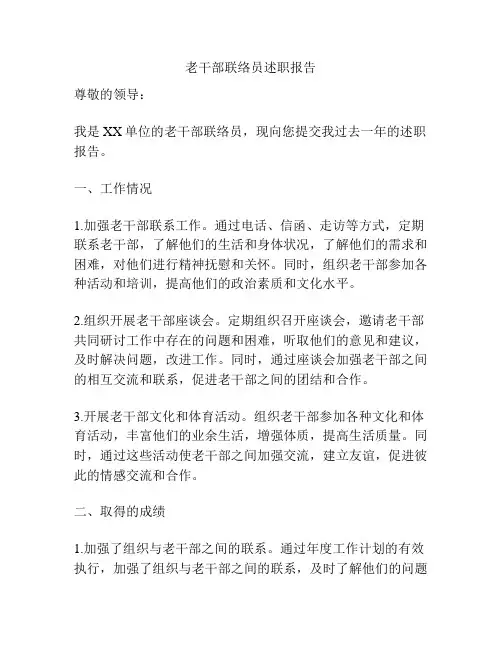 老干部联络员述职报告

尊敬的领导：

我是XX单位的老干部联络员，现向您提交我过去一年的述职报告。

一、工作情况

1.加强老干部联系工作。通过电话、信函、走访等方式，定期联系老干部，了解他们的生活和身体状况，了解他们的需求和困难，对他们进行精神抚慰和关怀。同时，组织老干部参加各种活动和培训，提高他们的政治素质和文化水平。

2.组织开展老干部座谈会。定期组织召开座谈会，邀请老干部共同研讨工作中存在的问题和困难，听取他们的意见和建议，及时解决问题，改进工作。同时，通过座谈会加强老干部之间的相互交流和联系，促进老干部之间的团结和合作。

3.开展老干部文化和体育活动。组织老干部参加各种文化和体育活动，丰富他们的业余生活，增强体质，提高生活质量。同时，通过这些活动使老干部之间加强交流，建立友谊，促进彼此的情感交流和合作。

二、取得的成绩

1.加强了组织与老干部之间的联系。通过年度工作计划的有效执行，加强了组织与老干部之间的联系，及时了解他们的问题